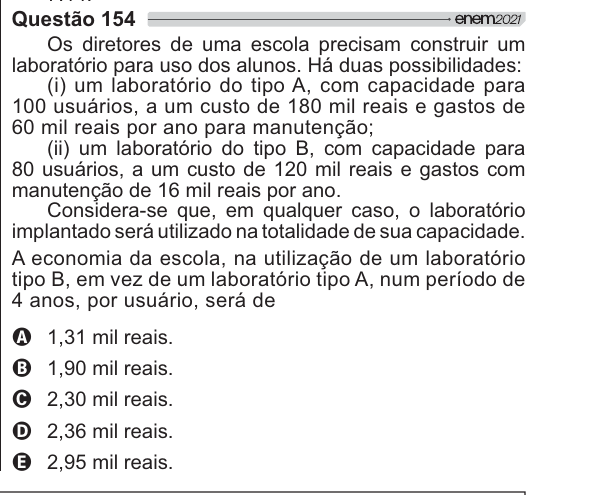 Questão 154 enem2021

Os diretores de uma escola precisam construir um laboratório para uso dos alunos. Há duas possibilidades:

(i) um laboratório do tipo A, com capacidade para 100 usuários, a um custo de 180 mil reais e gastos de 60 mil reais por ano para manutenção;

(ii) um laboratório do tipo B, com capacidade para 80 usuários, a um custo de 120 mil reais e gastos com manutenção de 16 mil reais por ano.

Considera-se que, em qualquer caso, o laboratório implantado será utilizado na totalidade de sua capacidade.

A economia da escola, na utilização de um laboratório tipo B, em vez de um laboratório tipo A, num período de 4 anos, por usuário, será de

A 1,31 mil reais.

B 1,90 mil reais.

C 2,30 mil reais.

D 2,36 mil reais.

E 2,95 mil reais.